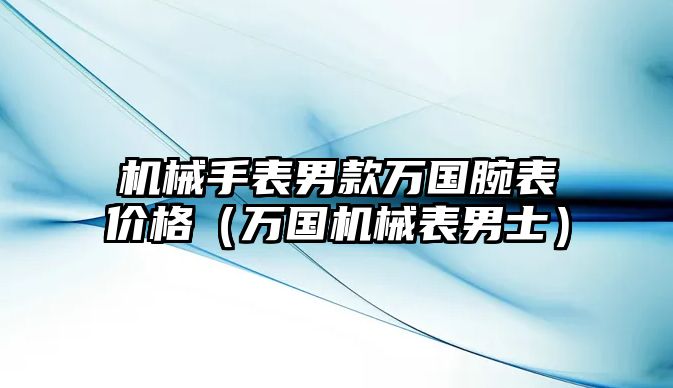 机械手表男款万国腕表价格（万国机械表男士）